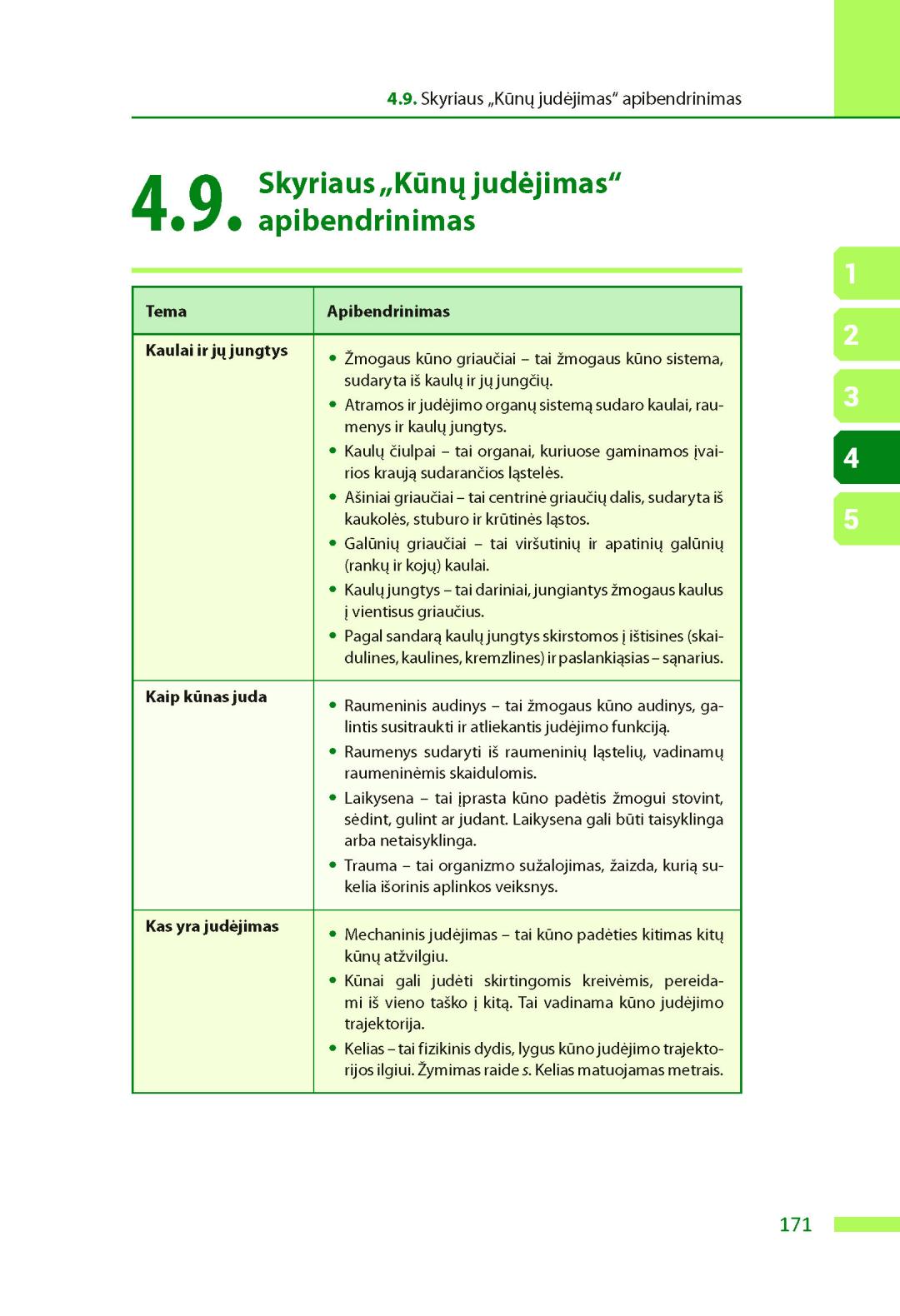 4.9. Skyriaus „Kūnų judėjimas“ apibendrinimas

4.9. Skyriaus „Kūnų judėjimas“ apibendrinimas

1
2
3
4
5

| Tema | Apibendrinimas |
|---|---|
| Kaulai ir jų jungtys | • Žmogaus kūno griaučiai – tai žmogaus kūno sistema, sudaryta iš kaulų ir jų jungčių. • Atramos ir judėjimo organų sistemą sudaro kaulai, raumenys ir kaulų jungtys. • Kaulų čiulpai – tai organai, kuriuose gaminamos įvairios kraują sudarančios ląstelės. • Ašiniai griaučiai – tai centrinė griaučių dalis, sudaryta iš kaukolės, stuburo ir krūtinės ląstos. • Galūnių griaučiai – tai viršutinių ir apatinių galūnių (rankų ir kojų) kaulai. • Kaulų jungtys – tai dariniai, jungiantys žmogaus kaulus į vientisus griaučius. • Pagal sandarą kaulų jungtys skirstomos į ištisines (skaidulines, kaulines, kremzlines) ir paslankiąsias – sąnarius. |
| Kaip kūnas juda | • Raumeninis audinys – tai žmogaus kūno audinys, galintis susitraukti ir atliekantis judėjimo funkciją. • Raumenys sudaryti iš raumeninių ląstelių, vadinamų raumeninėmis skaidulomis. • Laikysena – tai įprasta kūno padėtis žmogui stovint, sėdint, gulint ar judant. Laikysena gali būti taisyklinga arba netaisyklinga. • Trauma – tai organizmo sužalojimas, žaizda, kurią sukelia išorinis aplinkos veiksnys. |
| Kas yra judėjimas | • Mechaninis judėjimas – tai kūno padėties kitimas kitų kūnų atžvilgiu. • Kūnai gali judėti skirtingomis kreivėmis, pereidami iš vieno taško į kitą. Tai vadinama kūno judėjimo trajektorija. • Kelias – tai fizikinis dydis, lygus kūno judėjimo trajektorijos ilgiui. Žymimas raide $s$. Kelias matuojamas metrais. |

171